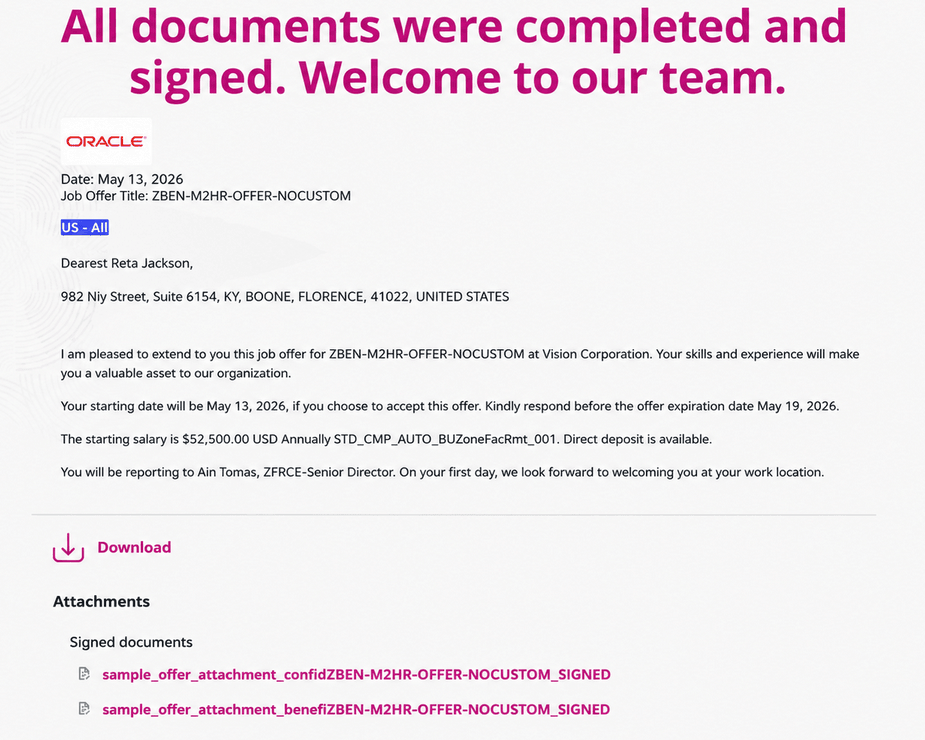 All documents were completed and signed. Welcome to our team.

ORACLE

Date: May 13, 2026
Job Offer Title: ZBEN-M2HR-OFFER-NOCUSTOM

US - All

Dearest Reta Jackson,

982 Niy Street, Suite 6154, KY, BOONE, FLORENCE, 41022, UNITED STATES

I am pleased to extend to you this job offer for ZBEN-M2HR-OFFER-NOCUSTOM at Vision Corporation. Your skills and experience will make you a valuable asset to our organization.

Your starting date will be May 13, 2026, if you choose to accept this offer. Kindly respond before the offer expiration date May 19, 2026.

The starting salary is $52,500.00 USD Annually STD_CMP_AUTO_BUZoneFacRmt_001. Direct deposit is available.

You will be reporting to Ain Tomas, ZFRCE-Senior Director. On your first day, we look forward to welcoming you at your work location.

Download

Attachments

Signed documents

sample_offer_attachment_confidZBEN-M2HR-OFFER-NOCUSTOM_SIGNED

sample_offer_attachment_benefiZBEN-M2HR-OFFER-NOCUSTOM_SIGNED